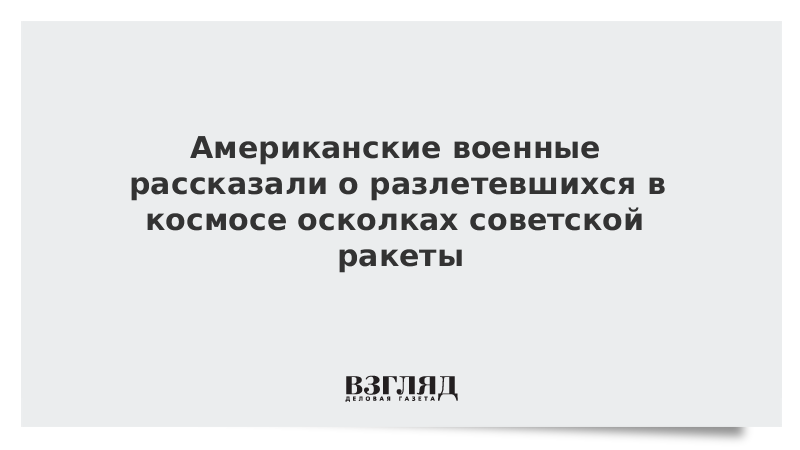 Американские военные рассказали о разлетевшихся в космосе осколках советской ракеты

ВЗГЛЯД
ДЕЛОВАЯ ГАЗЕТА